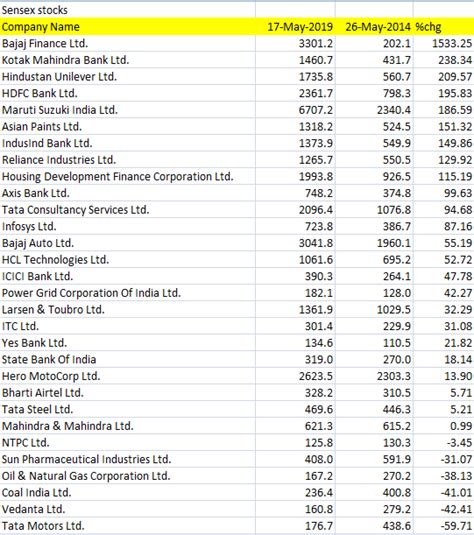 Sensex stocks

| Company Name | 17-May-2019 | 26-May-2014 | %chg |
|---|---|---|---|
| Bajaj Finance Ltd. | 3301.2 | 202.1 | 1533.25 |
| Kotak Mahindra Bank Ltd. | 1460.7 | 431.7 | 238.34 |
| Hindustan Unilever Ltd. | 1735.8 | 560.7 | 209.57 |
| HDFC Bank Ltd. | 2361.7 | 798.3 | 195.83 |
| Maruti Suzuki India Ltd. | 6707.2 | 2340.4 | 186.59 |
| Asian Paints Ltd. | 1318.2 | 524.5 | 151.32 |
| IndusInd Bank Ltd. | 1373.9 | 549.9 | 149.86 |
| Reliance Industries Ltd. | 1265.7 | 550.5 | 129.92 |
| Housing Development Finance Corporation Ltd. | 1993.8 | 926.5 | 115.19 |
| Axis Bank Ltd. | 748.2 | 374.8 | 99.63 |
| Tata Consultancy Services Ltd. | 2096.4 | 1076.8 | 94.68 |
| Infosys Ltd. | 723.8 | 386.7 | 87.16 |
| Bajaj Auto Ltd. | 3041.8 | 1960.1 | 55.19 |
| HCL Technologies Ltd. | 1061.6 | 695.2 | 52.72 |
| ICICI Bank Ltd. | 390.3 | 264.1 | 47.78 |
| Power Grid Corporation Of India Ltd. | 182.1 | 128.0 | 42.27 |
| Larsen & Toubro Ltd. | 1361.9 | 1029.5 | 32.29 |
| ITC Ltd. | 301.4 | 229.9 | 31.08 |
| Yes Bank Ltd. | 134.6 | 110.5 | 21.82 |
| State Bank Of India | 319.0 | 270.0 | 18.14 |
| Hero MotoCorp Ltd. | 2623.5 | 2303.3 | 13.90 |
| Bharti Airtel Ltd. | 328.2 | 310.5 | 5.71 |
| Tata Steel Ltd. | 469.6 | 446.3 | 5.21 |
| Mahindra & Mahindra Ltd. | 621.3 | 615.2 | 0.99 |
| NTPC Ltd. | 125.8 | 130.3 | -3.45 |
| Sun Pharmaceutical Industries Ltd. | 408.0 | 591.9 | -31.07 |
| Oil & Natural Gas Corporation Ltd. | 167.2 | 270.2 | -38.13 |
| Coal India Ltd. | 236.4 | 400.8 | -41.01 |
| Vedanta Ltd. | 160.8 | 279.2 | -42.41 |
| Tata Motors Ltd. | 176.7 | 438.6 | -59.71 |